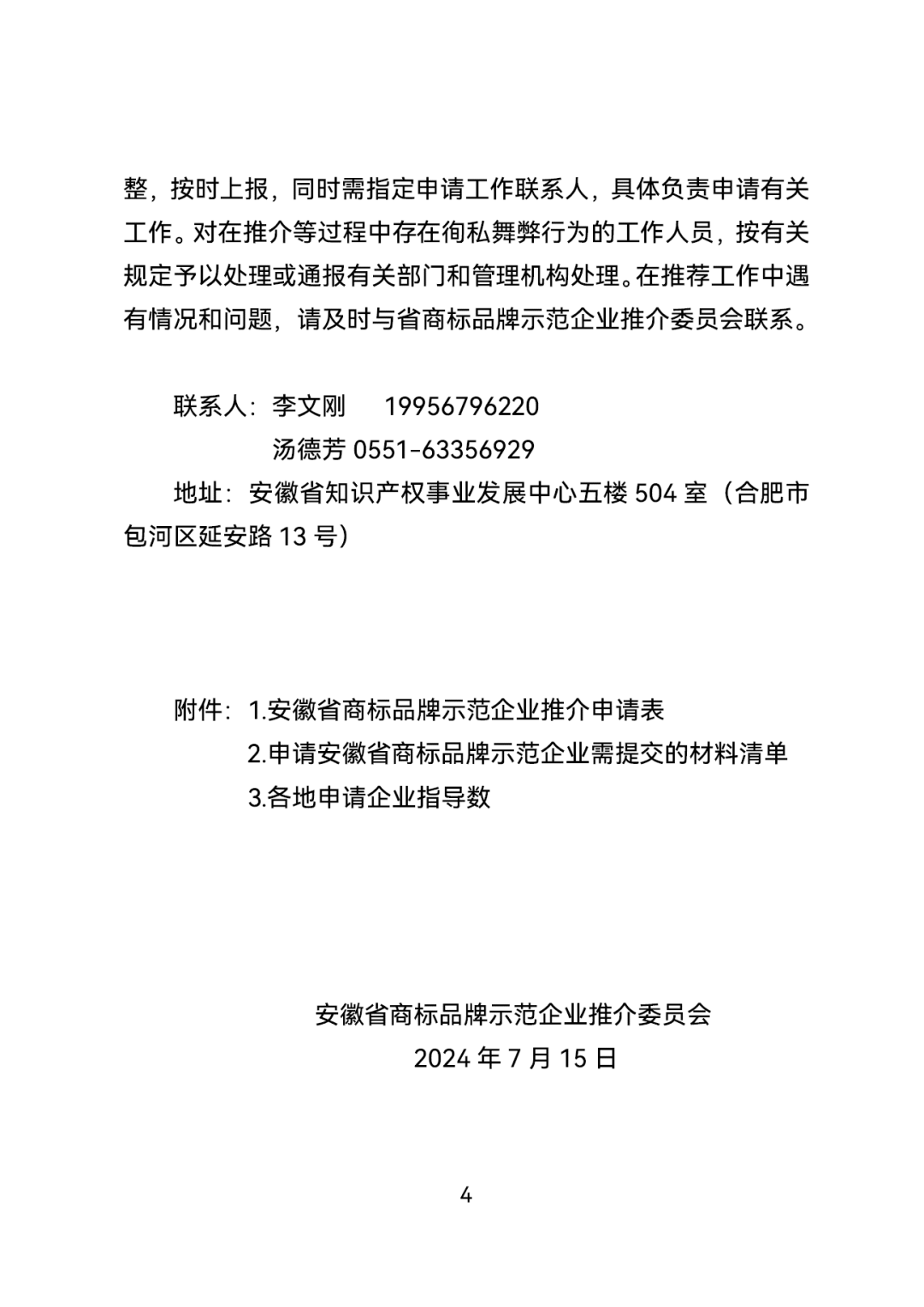 整，按时上报，同时需指定申请工作联系人，具体负责申请有关工作。对在推介等过程中存在徇私舞弊行为的工作人员，按有关规定予以处理或通报有关部门和管理机构处理。在推荐工作中遇有情况和问题，请及时与省商标品牌示范企业推介委员会联系。

联系人：李文刚 19956796220
汤德芳 0551-63356929

地址：安徽省知识产权事业发展中心五楼504室（合肥市包河区延安路13号）

附件：1.安徽省商标品牌示范企业推介申请表
2.申请安徽省商标品牌示范企业需提交的材料清单
3.各地申请企业指导数

安徽省商标品牌示范企业推介委员会
2024年7月15日

4